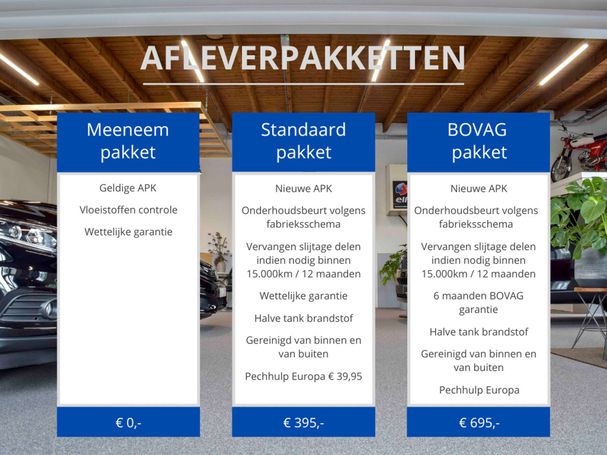 AFLEVERPAKKETTEN

Meeneem pakket

Geldige APK

Vloeistoffen controle

Wettelijke garantie

€ 0,-

Standaard pakket

Nieuwe APK

Onderhoudsbeurt volgens fabrieksschema

Vervangen slijtage delen indien nodig binnen 15.000km / 12 maanden

Wettelijke garantie

Halve tank brandstof

Gereinigd van binnen en van buiten

Pechhulp Europa € 39,95

€ 395,-

BOVAG pakket

Nieuwe APK

Onderhoudsbeurt volgens fabrieksschema

Vervangen slijtage delen indien nodig binnen 15.000km / 12 maanden

6 maanden BOVAG garantie

Halve tank brandstof

Gereinigd van binnen en van buiten

Pechhulp Europa

€ 695,-